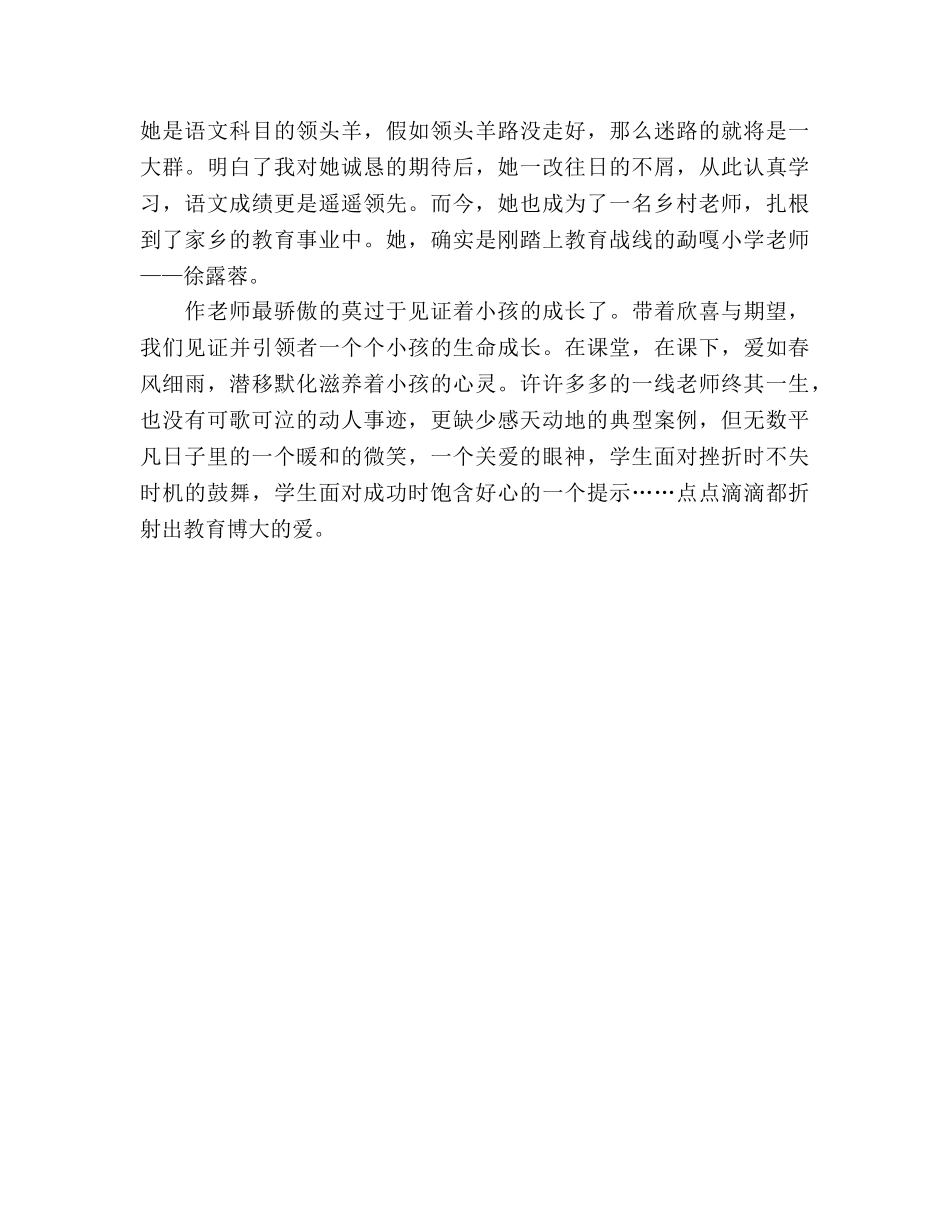 她是语文科目的领头羊，假如领头羊路没走好，那么迷路的就将是一大群。明白了我对她诚恳的期待后，她一改往日的不屑，从此认真学习，语文成绩更是遥遥领先。而今，她也成为了一名乡村老师，扎根到了家乡的教育事业中。她，确实是刚踏上教育战线的勐嘎小学老师——徐露蓉。

作老师最骄傲的莫过于见证着小孩的成长了。带着欣喜与期望，我们见证并引领者一个个小孩的生命成长。在课堂，在课下，爱如春风细雨，潜移默化滋养着小孩的心灵。许许多多的一线老师终其一生，也没有可歌可泣的动人事迹，更缺少感天动地的典型案例，但无数平凡日子里的一个暖和的微笑，一个关爱的眼神，学生面对挫折时不失时机的鼓舞，学生面对成功时饱含好心的一个提示……点点滴滴都折射出教育博大的爱。